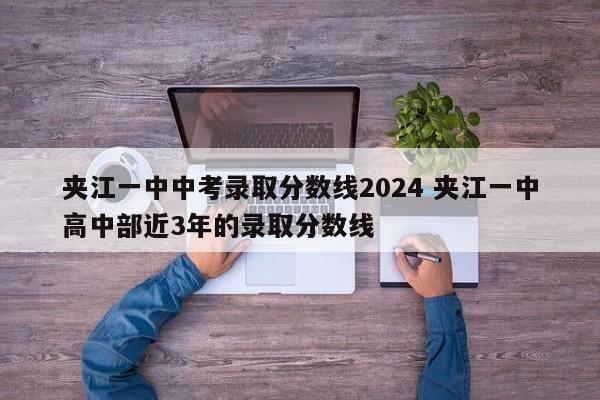 夹江一中中考录取分数线2024 夹江一中高中部近3年的录取分数线